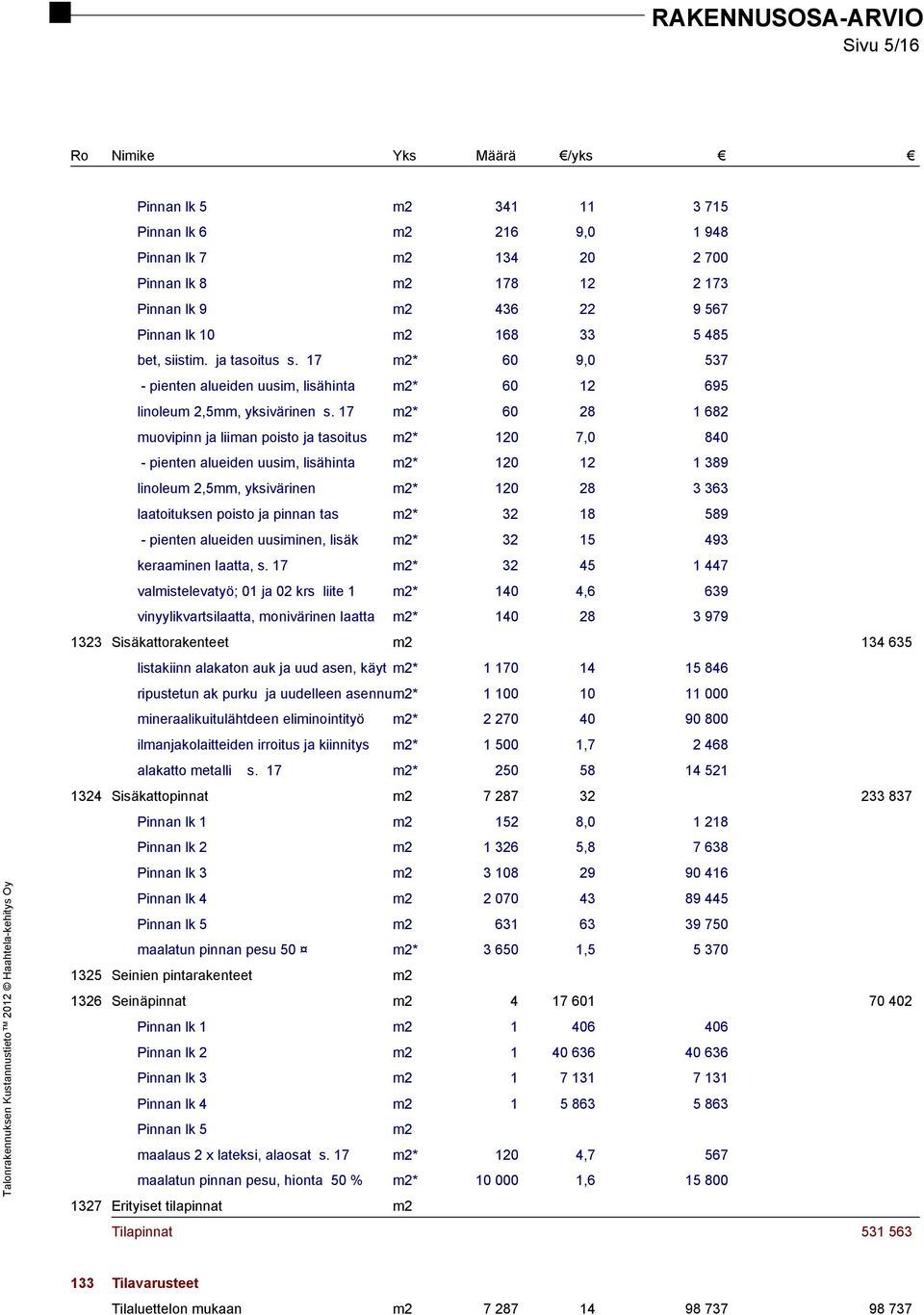 RAKENNUSOSA-ARVIO
Sivu 5/16

| Ro | Nimike | Yks | Määrä | €/yks | € | € |
|---|---|---|---|---|---|---|
| | Pinnan lk 5 | m2 | 341 | 11 | 3 715 | |
| | Pinnan lk 6 | m2 | 216 | 9,0 | 1 948 | |
| | Pinnan lk 7 | m2 | 134 | 20 | 2 700 | |
| | Pinnan lk 8 | m2 | 178 | 12 | 2 173 | |
| | Pinnan lk 9 | m2 | 436 | 22 | 9 567 | |
| | Pinnan lk 10 | m2 | 168 | 33 | 5 485 | |
| | bet, siistim. ja tasoitus s. 17 | m2* | 60 | 9,0 | 537 | |
| | - pienten alueiden uusim, lisähinta | m2* | 60 | 12 | 695 | |
| | linoleum 2,5mm, yksivärinen s. 17 | m2* | 60 | 28 | 1 682 | |
| | muovipinn ja liiman poisto ja tasoitus | m2* | 120 | 7,0 | 840 | |
| | - pienten alueiden uusim, lisähinta | m2* | 120 | 12 | 1 389 | |
| | linoleum 2,5mm, yksivärinen | m2* | 120 | 28 | 3 363 | |
| | laatoituksen poisto ja pinnan tas | m2* | 32 | 18 | 589 | |
| | - pienten alueiden uusiminen, lisäk | m2* | 32 | 15 | 493 | |
| | keraaminen laatta, s. 17 | m2* | 32 | 45 | 1 447 | |
| | valmistelevatyö; 01 ja 02 krs liite 1 | m2* | 140 | 4,6 | 639 | |
| | vinyylikvartsilaatta, monivärinen laatta | m2* | 140 | 28 | 3 979 | |
| 1323 | Sisäkattorakenteet | m2 | | | | 134 635 |
| | listakiinn alakaton auk ja uud asen, käyt | m2* | 1 170 | 14 | 15 846 | |
| | ripustetun ak purku ja uudelleen asennu | m2* | 1 100 | 10 | 11 000 | |
| | mineraalikuitulähtdeen eliminointityö | m2* | 2 270 | 40 | 90 800 | |
| | ilmanjakolaitteiden irroitus ja kiinnitys | m2* | 1 500 | 1,7 | 2 468 | |
| | alakatto metalli s. 17 | m2* | 250 | 58 | 14 521 | |
| 1324 | Sisäkattopinnat | m2 | 7 287 | 32 | | 233 837 |
| | Pinnan lk 1 | m2 | 152 | 8,0 | 1 218 | |
| | Pinnan lk 2 | m2 | 1 326 | 5,8 | 7 638 | |
| | Pinnan lk 3 | m2 | 3 108 | 29 | 90 416 | |
| | Pinnan lk 4 | m2 | 2 070 | 43 | 89 445 | |
| | Pinnan lk 5 | m2 | 631 | 63 | 39 750 | |
| | maalatun pinnan pesu 50 ¤ | m2* | 3 650 | 1,5 | 5 370 | |
| 1325 | Seinien pintarakenteet | m2 | | | | |
| 1326 | Seinäpinnat | m2 | 4 | 17 601 | | 70 402 |
| | Pinnan lk 1 | m2 | 1 | 406 | 406 | |
| | Pinnan lk 2 | m2 | 1 | 40 636 | 40 636 | |
| | Pinnan lk 3 | m2 | 1 | 7 131 | 7 131 | |
| | Pinnan lk 4 | m2 | 1 | 5 863 | 5 863 | |
| | Pinnan lk 5 | m2 | | | | |
| | maalaus 2 x lateksi, alaosat s. 17 | m2* | 120 | 4,7 | 567 | |
| | maalatun pinnan pesu, hionta 50 % | m2* | 10 000 | 1,6 | 15 800 | |
| 1327 | Erityiset tilapinnat | m2 | | | | |
| | Tilapinnat | | | | | 531 563 |
| 133 | Tilavarusteet | | | | | |
| | Tilaluettelon mukaan | m2 | 7 287 | 14 | 98 737 | 98 737 |

Talonrakennuksen Kustannustieto™ 2012 © Haahtela-kehitys Oy